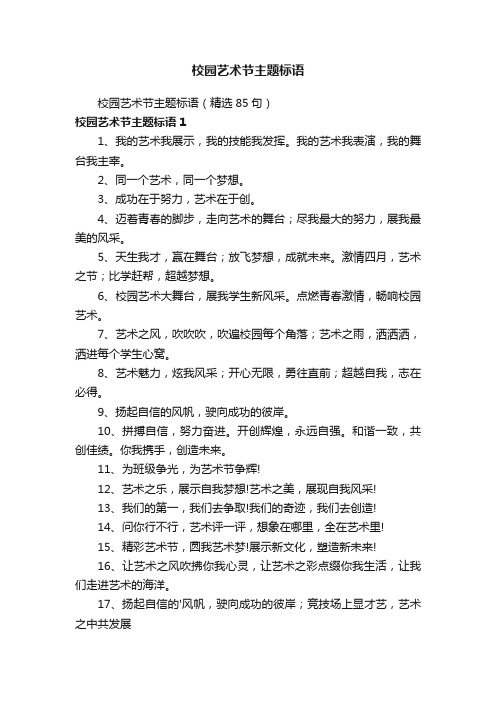 校园艺术节主题标语

校园艺术节主题标语（精选 85 句）

校园艺术节主题标语 1

1、我的艺术我展示，我的技能我发挥。我的艺术我表演，我的舞台我主宰。

2、同一个艺术，同一个梦想。

3、成功在于努力，艺术在于创。

4、迈着青春的脚步，走向艺术的舞台；尽我最大的努力，展我最美的风采。

5、天生我才，赢在舞台；放飞梦想，成就未来。激情四月，艺术之节；比学赶帮，超越梦想。

6、校园艺术大舞台，展我学生新风采。点燃青春激情，畅响校园艺术。

7、艺术之风，吹吹吹，吹遍校园每个角落；艺术之雨，洒洒洒，洒进每个学生心窝。

8、艺术魅力，炫我风采；开心无限，勇往直前；超越自我，志在必得。

9、扬起自信的风帆，驶向成功的彼岸。

10、拼搏自信，努力奋进。开创辉煌，永远自强。和谐一致，共创佳绩。你我携手，创造未来。

11、为班级争光，为艺术节争辉!

12、艺术之乐，展示自我梦想!艺术之美，展现自我风采!

13、我们的第一，我们去争取!我们的奇迹，我们去创造!

14、问你行不行，艺术评一评，想象在哪里，全在艺术里!

15、精彩艺术节，圆我艺术梦!展示新文化，塑造新未来!

16、让艺术之风吹拂你我心灵，让艺术之彩点缀你我生活，让我们走进艺术的海洋。

17、扬起自信的'风帆，驶向成功的彼岸；竞技场上显才艺，艺术之中共发展